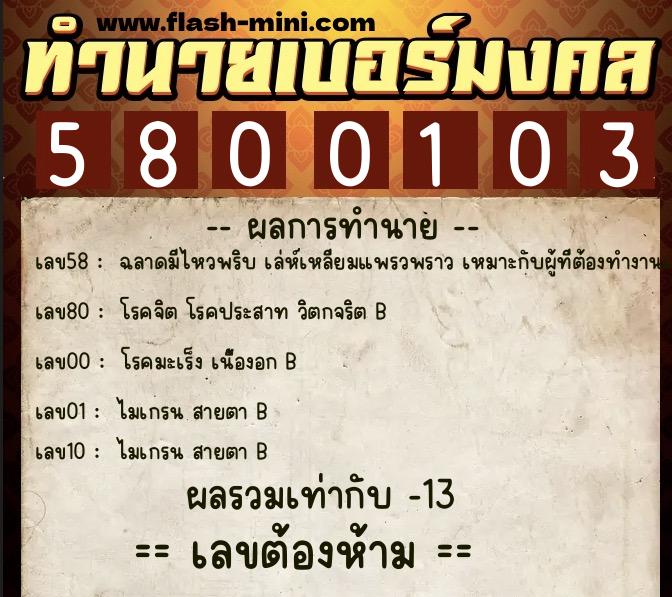 www.flash-mini.com
ทำนายเบอร์มงคล
5 8 0 0 1 0 3

-- ผลการทำนาย --
เลข58 : ฉลาดมีไหวพริบ เล่ห์เหลี่ยมแพรวพราว เหมาะกับผู้ที่ต้องทำงาน
เลข80 : โรคจิต โรคประสาท วิตกจริต B
เลข00 : โรคมะเร็ง เนื้องอก B
เลข01 : ไมเกรน สายตา B
เลข10 : ไมเกรน สายตา B
ผลรวมเท่ากับ -13
== เลขต้องห้าม ==